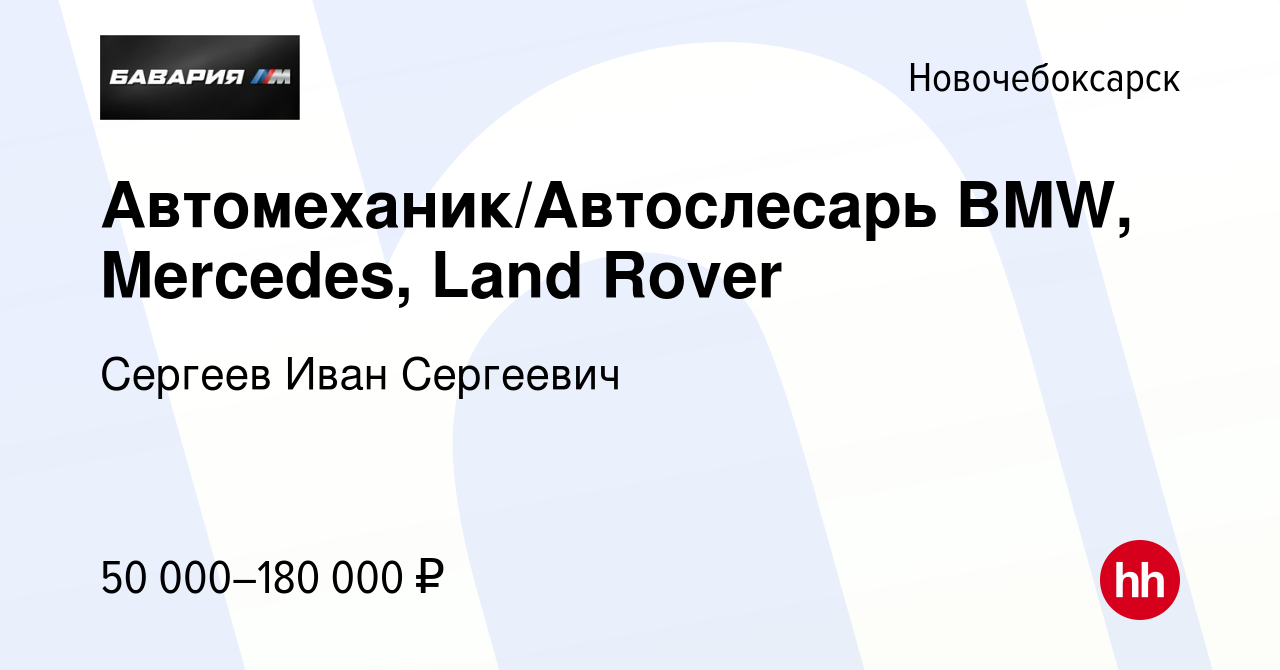 БАВАРИЯ M

Новочебоксарск

Автомеханик/Автослесарь BMW, Mercedes, Land Rover

Сергеев Иван Сергеевич

50 000–180 000 ₽

hh